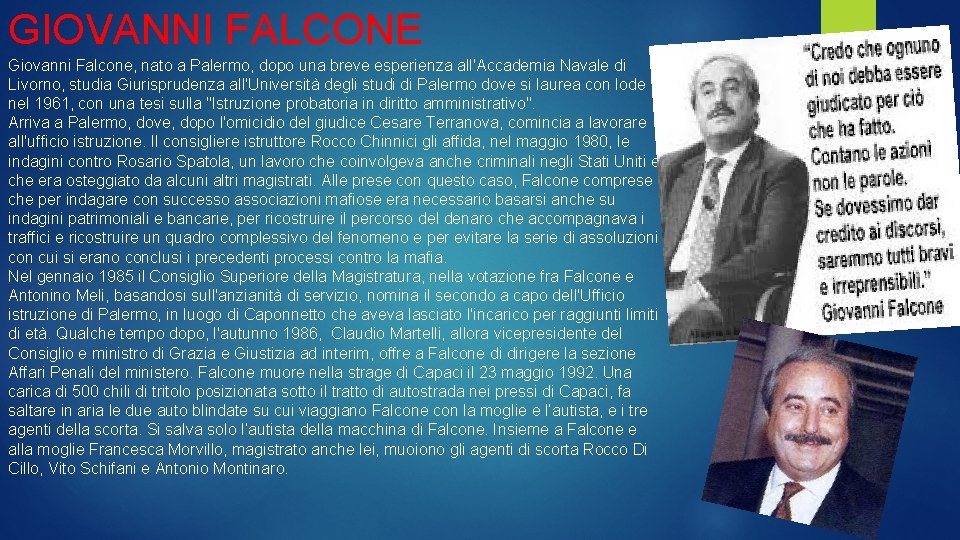 GIOVANNI FALCONE

Giovanni Falcone, nato a Palermo, dopo una breve esperienza all'Accademia Navale di Livorno, studia Giurisprudenza all'Università degli studi di Palermo dove si laurea con lode nel 1961, con una tesi sulla "Istruzione probatoria in diritto amministrativo".
Arriva a Palermo, dove, dopo l'omicidio del giudice Cesare Terranova, comincia a lavorare all'ufficio istruzione. Il consigliere istruttore Rocco Chinnici gli affida, nel maggio 1980, le indagini contro Rosario Spatola, un lavoro che coinvolgeva anche criminali negli Stati Uniti e che era osteggiato da alcuni altri magistrati. Alle prese con questo caso, Falcone comprese che per indagare con successo associazioni mafiose era necessario basarsi anche su indagini patrimoniali e bancarie, per ricostruire il percorso del denaro che accompagnava i traffici e ricostruire un quadro complessivo del fenomeno e per evitare la serie di assoluzioni con cui si erano conclusi i precedenti processi contro la mafia.
Nel gennaio 1985 il Consiglio Superiore della Magistratura, nella votazione fra Falcone e Antonino Meli, basandosi sull'anzianità di servizio, nomina il secondo a capo dell'Ufficio istruzione di Palermo, in luogo di Caponnetto che aveva lasciato l'incarico per raggiunti limiti di età. Qualche tempo dopo, l'autunno 1986, Claudio Martelli, allora vicepresidente del Consiglio e ministro di Grazia e Giustizia ad interim, offre a Falcone di dirigere la sezione Affari Penali del ministero. Falcone muore nella strage di Capaci il 23 maggio 1992. Una carica di 500 chili di tritolo posizionata sotto il tratto di autostrada nei pressi di Capaci, fa saltare in aria le due auto blindate su cui viaggiano Falcone con la moglie e l'autista, e i tre agenti della scorta. Si salva solo l'autista della macchina di Falcone. Insieme a Falcone e alla moglie Francesca Morvillo, magistrato anche lei, muoiono gli agenti di scorta Rocco Di Cillo, Vito Schifani e Antonio Montinaro.

"Credo che ognuno di noi debba essere giudicato per ciò che ha fatto. Contano le azioni non le parole. Se dovessimo dar credito ai discorsi, saremmo tutti bravi e irreprensibili."
Giovanni Falcone